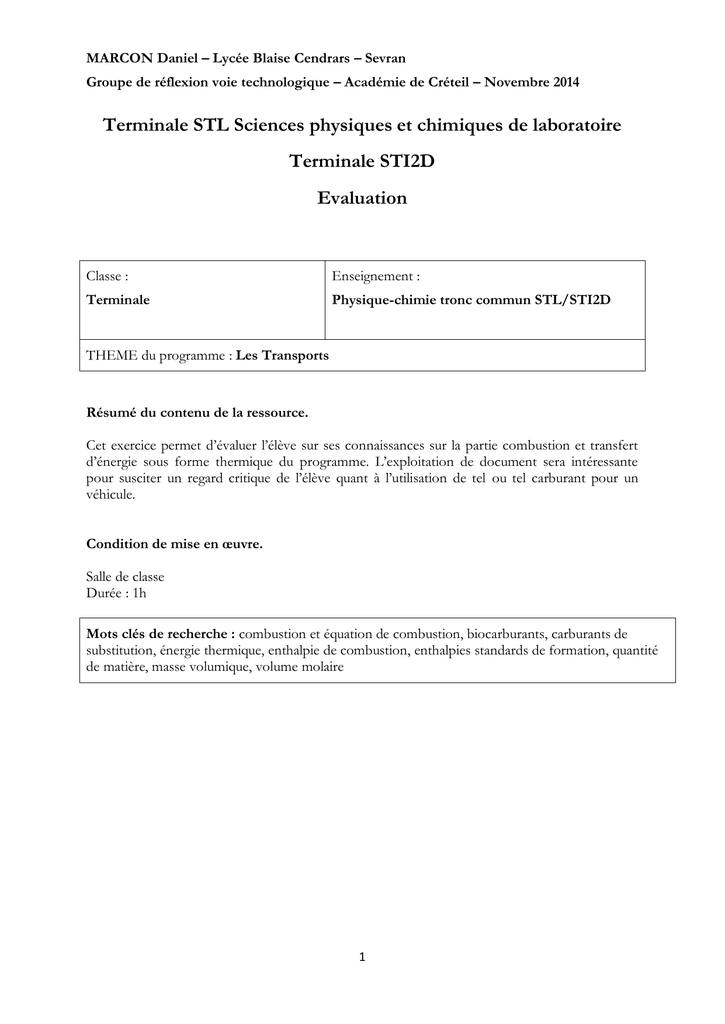 MARCON Daniel – Lycée Blaise Cendrars – Sevran
Groupe de réflexion voie technologique – Académie de Créteil – Novembre 2014

Terminale STL Sciences physiques et chimiques de laboratoire

Terminale STI2D

Evaluation

| Classe : Terminale | Enseignement : Physique-chimie tronc commun STL/STI2D |
|---|---|
| THEME du programme : Les Transports | |

Résumé du contenu de la ressource.

Cet exercice permet d'évaluer l'élève sur ses connaissances sur la partie combustion et transfert d'énergie sous forme thermique du programme. L'exploitation de document sera intéressante pour susciter un regard critique de l'élève quant à l'utilisation de tel ou tel carburant pour un véhicule.

Condition de mise en œuvre.

Salle de classe
Durée : 1h

Mots clés de recherche : combustion et équation de combustion, biocarburants, carburants de substitution, énergie thermique, enthalpie de combustion, enthalpies standards de formation, quantité de matière, masse volumique, volume molaire

1